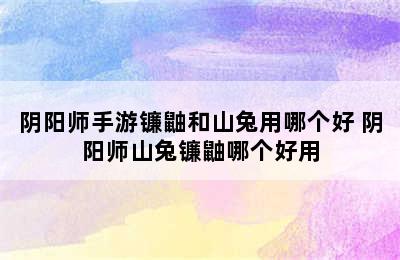 阴阳师手游镰鼬和山兔用哪个好 阴阳师山兔镰鼬哪个好用